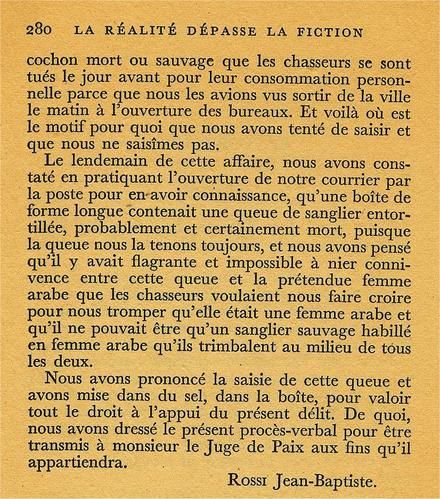 280 LA RÉALITÉ DÉPASSE LA FICTION

cochon mort ou sauvage que les chasseurs se sont tués le jour avant pour leur consommation personnelle parce que nous les avions vus sortir de la ville le matin à l'ouverture des bureaux. Et voilà où est le motif pour quoi que nous avons tenté de saisir et que nous ne saisîmes pas.

Le lendemain de cette affaire, nous avons constaté en pratiquant l'ouverture de notre courrier par la poste pour en avoir connaissance, qu'une boîte de forme longue contenait une queue de sanglier entortillée, probablement et certainement mort, puisque la queue nous la tenons toujours, et nous avons pensé qu'il y avait flagrante et impossible à nier connivence entre cette queue et la prétendue femme arabe que les chasseurs voulaient nous faire croire pour nous tromper qu'elle était une femme arabe et qu'il ne pouvait être qu'un sanglier sauvage habillé en femme arabe qu'ils trimbalent au milieu de tous les deux.

Nous avons prononcé la saisie de cette queue et avons mise dans du sel, dans la boîte, pour valoir tout le droit à l'appui du présent délit. De quoi, nous avons dressé le présent procès-verbal pour être transmis à monsieur le Juge de Paix aux fins qu'il appartiendra.

Rossi Jean-Baptiste.